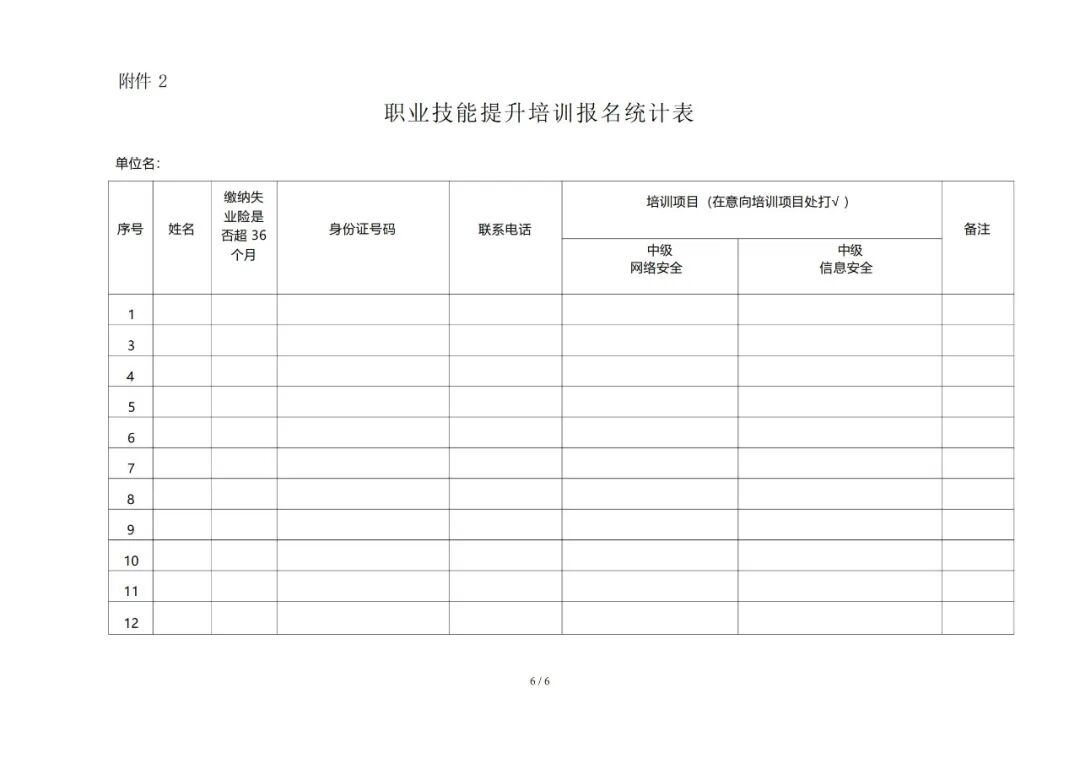 附件 2

职业技能提升培训报名统计表

单位名：

| 序号 | 姓名 | 缴纳失业险是否超 36 个月 | 身份证号码 | 联系电话 | 培训项目（在意向培训项目处打√） | | 备注 |
|---|---|---|---|---|---|---|---|
| | | | | | 中级 网络安全 | 中级 信息安全 | |
| 1 | | | | | | | |
| 3 | | | | | | | |
| 4 | | | | | | | |
| 5 | | | | | | | |
| 6 | | | | | | | |
| 7 | | | | | | | |
| 8 | | | | | | | |
| 9 | | | | | | | |
| 10 | | | | | | | |
| 11 | | | | | | | |
| 12 | | | | | | | |

6 / 6